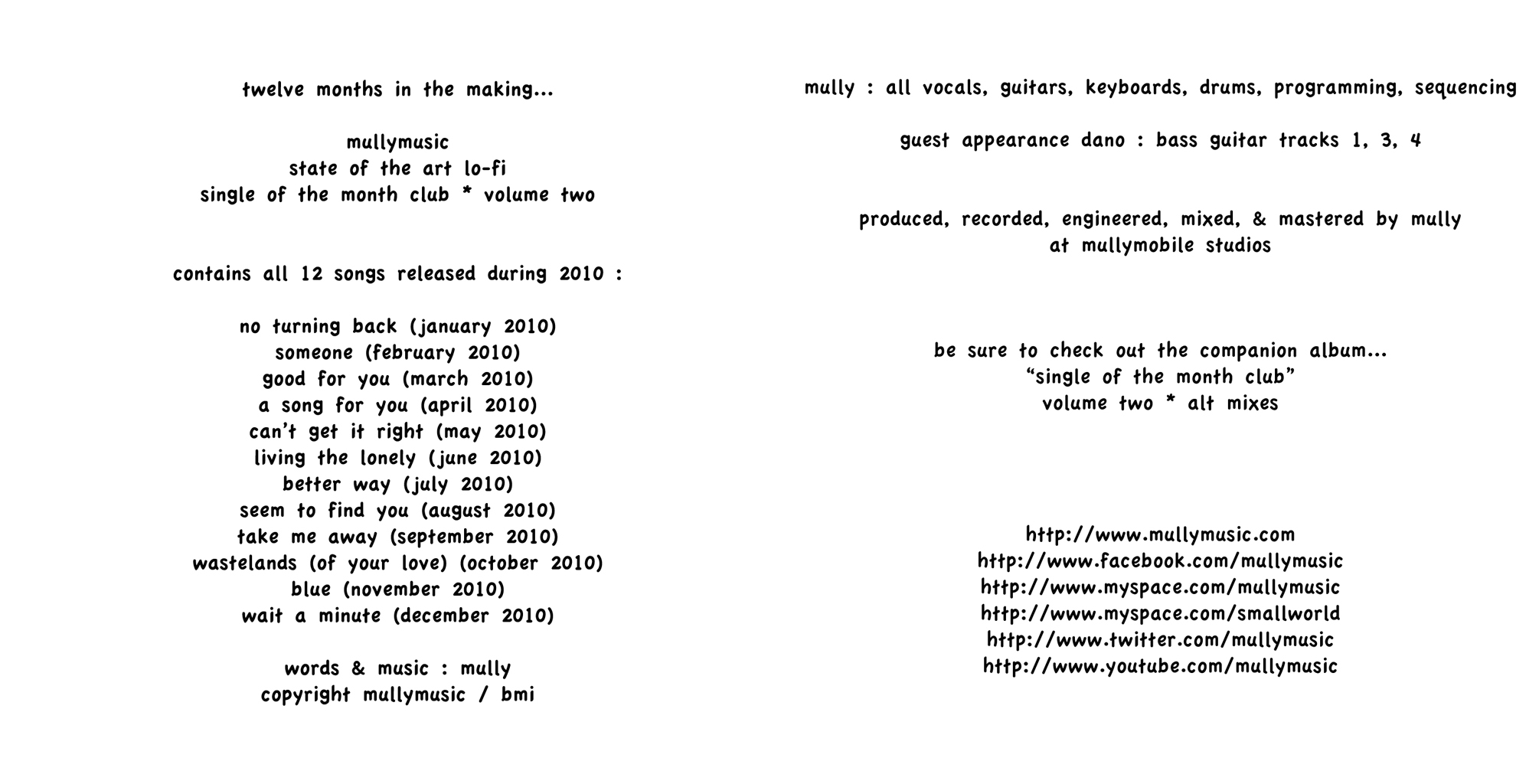 twelve months in the making...

mullymusic
state of the art lo-fi
single of the month club * volume two

contains all 12 songs released during 2010 :

no turning back (january 2010)
someone (february 2010)
good for you (march 2010)
a song for you (april 2010)
can't get it right (may 2010)
living the lonely (june 2010)
better way (july 2010)
seem to find you (august 2010)
take me away (september 2010)
wastelands (of your love) (october 2010)
blue (november 2010)
wait a minute (december 2010)

words & music : mully
copyright mullymusic / bmi

mully : all vocals, guitars, keyboards, drums, programming, sequencing

guest appearance dano : bass guitar tracks 1, 3, 4

produced, recorded, engineered, mixed, & mastered by mully
at mullymobile studios

be sure to check out the companion album...
"single of the month club"
volume two * alt mixes

http://www.mullymusic.com
http://www.facebook.com/mullymusic
http://www.myspace.com/mullymusic
http://www.myspace.com/smallworld
http://www.twitter.com/mullymusic
http://www.youtube.com/mullymusic